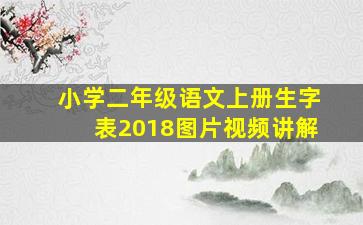 小学二年级语文上册生字表2018图片视频讲解